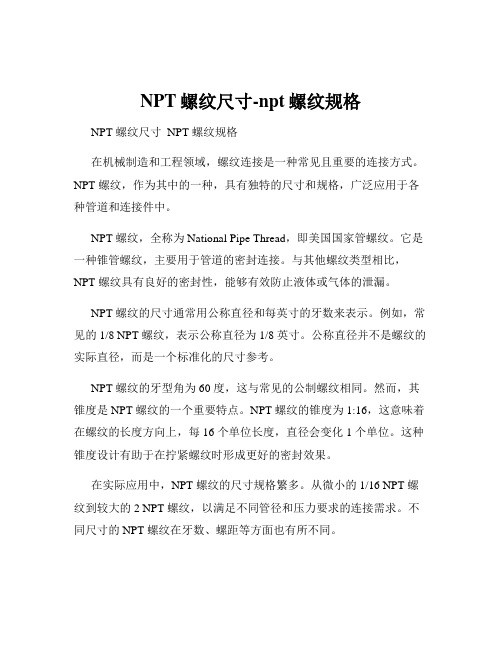 NPT 螺纹尺寸-npt 螺纹规格

NPT 螺纹尺寸 NPT 螺纹规格

在机械制造和工程领域，螺纹连接是一种常见且重要的连接方式。NPT 螺纹，作为其中的一种，具有独特的尺寸和规格，广泛应用于各种管道和连接件中。

NPT 螺纹，全称为 National Pipe Thread，即美国国家管螺纹。它是一种锥管螺纹，主要用于管道的密封连接。与其他螺纹类型相比，NPT 螺纹具有良好的密封性，能够有效防止液体或气体的泄漏。

NPT 螺纹的尺寸通常用公称直径和每英寸的牙数来表示。例如，常见的 1/8 NPT 螺纹，表示公称直径为 1/8 英寸。公称直径并不是螺纹的实际直径，而是一个标准化的尺寸参考。

NPT 螺纹的牙型角为 60 度，这与常见的公制螺纹相同。然而，其锥度是 NPT 螺纹的一个重要特点。NPT 螺纹的锥度为 1:16，这意味着在螺纹的长度方向上，每 16 个单位长度，直径会变化 1 个单位。这种锥度设计有助于在拧紧螺纹时形成更好的密封效果。

在实际应用中，NPT 螺纹的尺寸规格繁多。从微小的 1/16 NPT 螺纹到较大的 2 NPT 螺纹，以满足不同管径和压力要求的连接需求。不同尺寸的 NPT 螺纹在牙数、螺距等方面也有所不同。